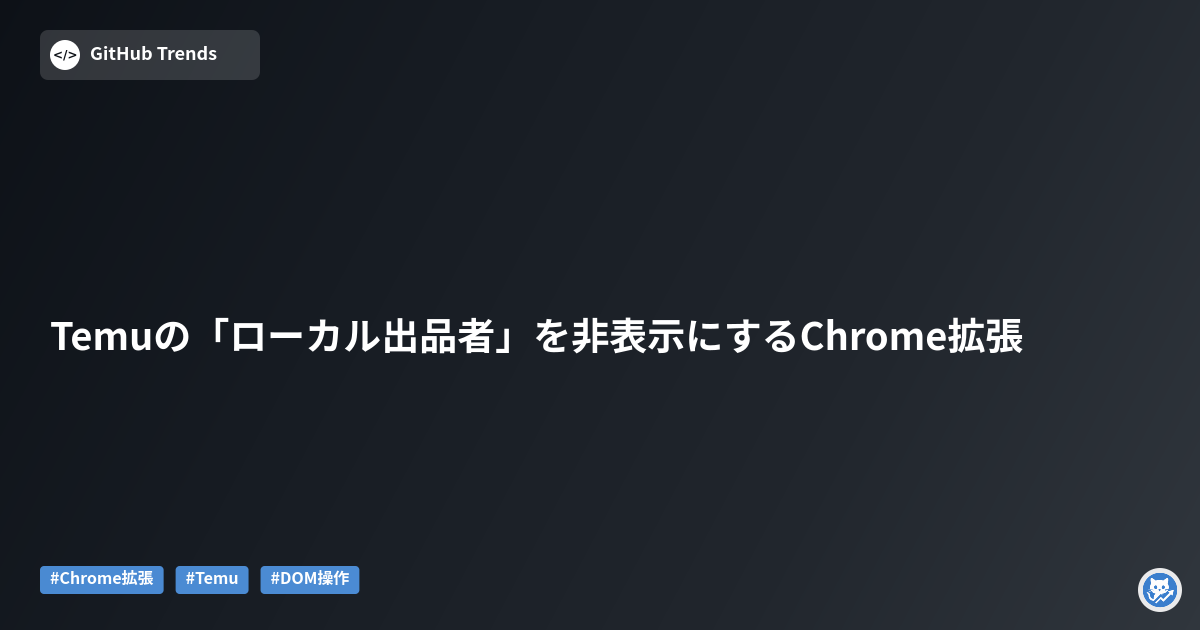 </>
GitHub Trends

Temuの「ローカル出品者」を非表示にするChrome拡張

#Chrome拡張 #Temu #DOM操作